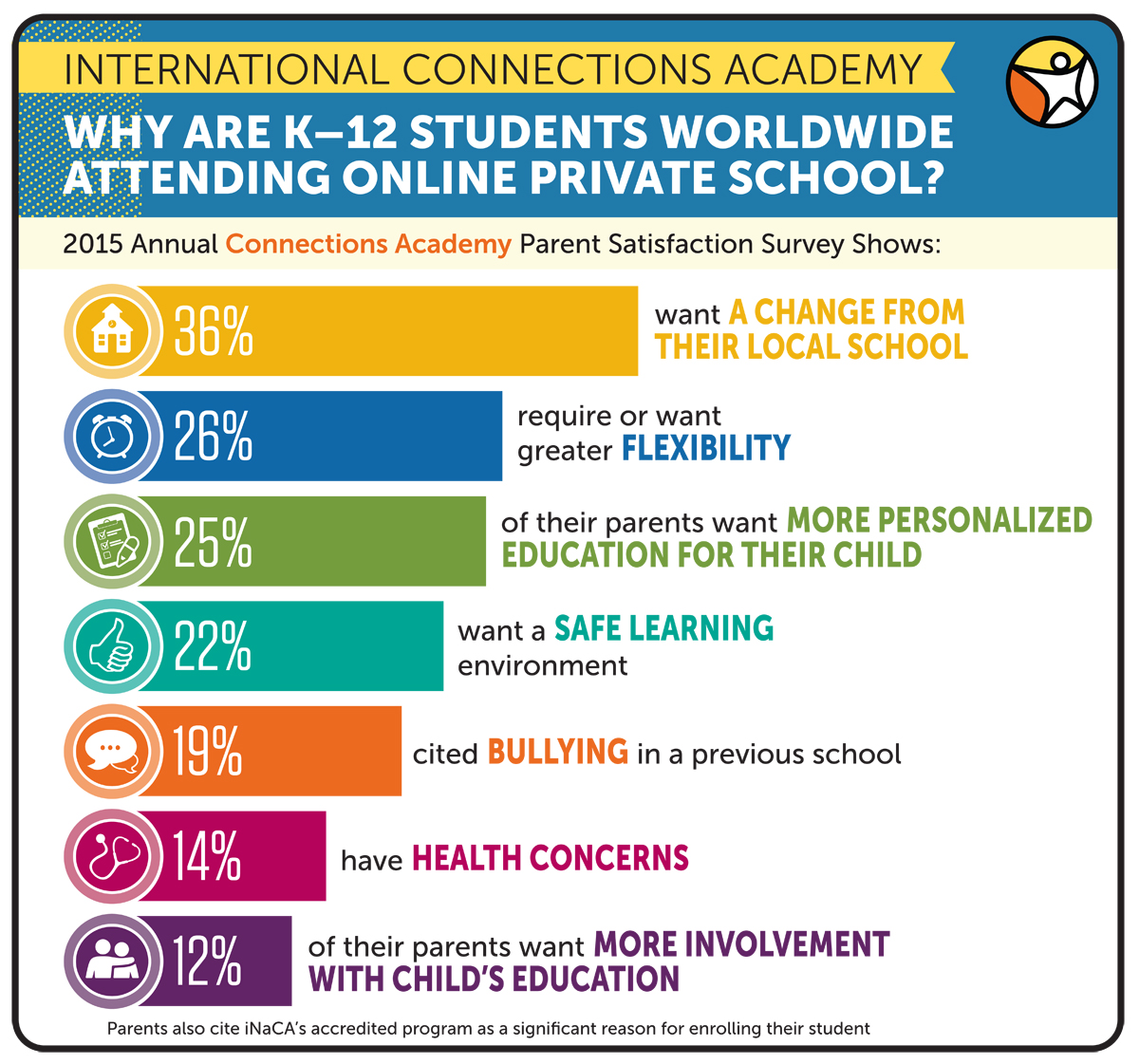 INTERNATIONAL CONNECTIONS ACADEMY

WHY ARE K–12 STUDENTS WORLDWIDE ATTENDING ONLINE PRIVATE SCHOOL?

2015 Annual Connections Academy Parent Satisfaction Survey Shows:

36% want A CHANGE FROM THEIR LOCAL SCHOOL

26% require or want greater FLEXIBILITY

25% of their parents want MORE PERSONALIZED EDUCATION FOR THEIR CHILD

22% want a SAFE LEARNING environment

19% cited BULLYING in a previous school

14% have HEALTH CONCERNS

12% of their parents want MORE INVOLVEMENT WITH CHILD'S EDUCATION

Parents also cite iNaCA's accredited program as a significant reason for enrolling their student